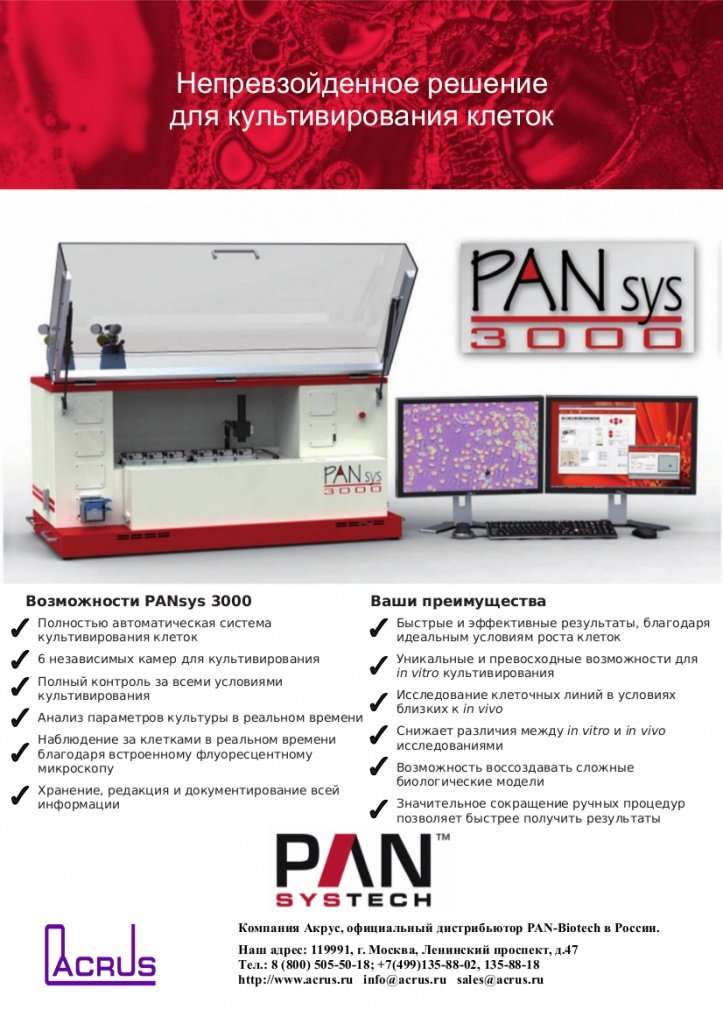 Непревзойденное решение для культивирования клеток

PAN sys 3000

PAN sys 3000

Возможности PANsys 3000

✔ Полностью автоматическая система культивирования клеток

✔ 6 независимых камер для культивирования

✔ Полный контроль за всеми условиями культивирования

✔ Анализ параметров культуры в реальном времени

✔ Наблюдение за клетками в реальном времени благодаря встроенному флуоресцентному микроскопу

✔ Хранение, редакция и документирование всей информации

Ваши преимущества

✔ Быстрые и эффективные результаты, благодаря идеальным условиям роста клеток

✔ Уникальные и превосходные возможности для in vitro культивирования

✔ Исследование клеточных линий в условиях близких к in vivo

✔ Снижает различия между in vitro и in vivo исследованиями

✔ Возможность воссоздавать сложные биологические модели

✔ Значительное сокращение ручных процедур позволяет быстрее получить результаты

PAN™ SYSTECH

ACRUS

Компания Акрус, официальный дистрибьютор PAN-Biotech в России.

Наш адрес: 119991, г. Москва, Ленинский проспект, д.47
Тел.: 8 (800) 505-50-18; +7(499)135-88-02, 135-88-18
http://www.acrus.ru info@acrus.ru sales@acrus.ru